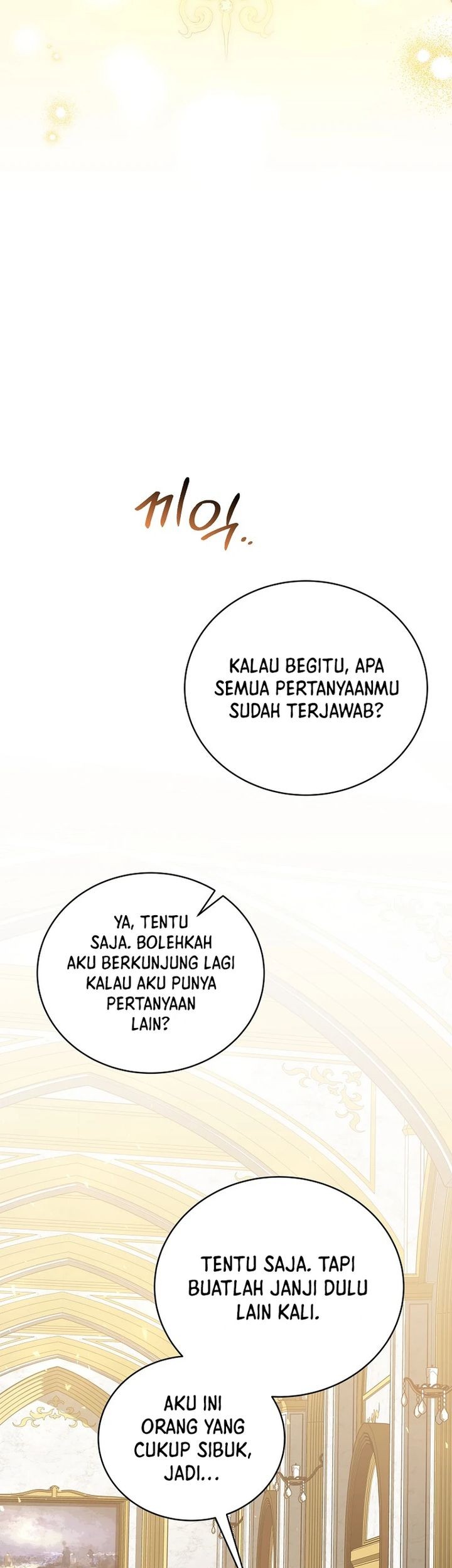 끼익..

KALAU BEGITU, APA SEMUA PERTANYAANMU SUDAH TERJAWAB?

YA, TENTU SAJA. BOLEHKAH AKU BERKUNJUNG LAGI KALAU AKU PUNYA PERTANYAAN LAIN?

TENTU SAJA. TAPI BUATLAH JANJI DULU LAIN KALI.

AKU INI ORANG YANG CUKUP SIBUK, JADI...